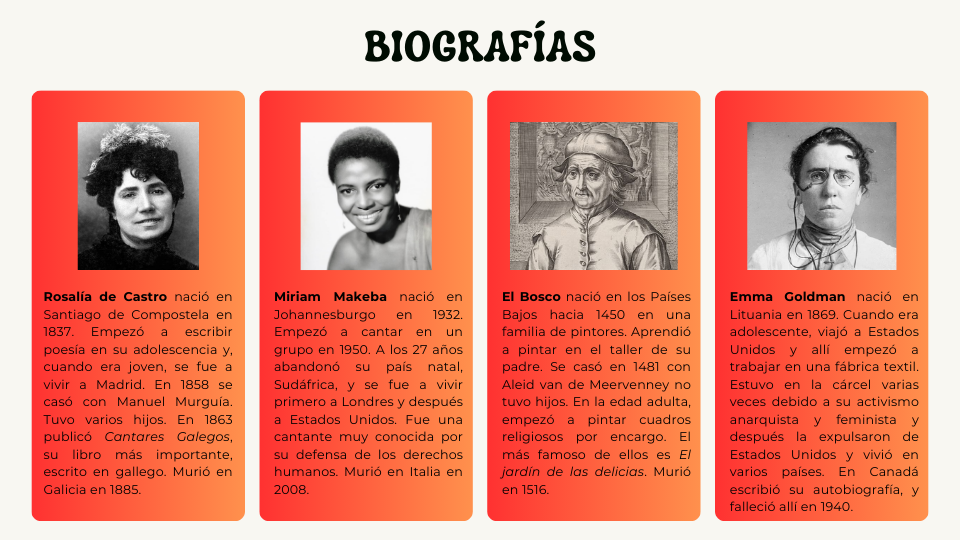 BIOGRAFÍAS

Rosalía de Castro nació en Santiago de Compostela en 1837. Empezó a escribir poesía en su adolescencia y, cuando era joven, se fue a vivir a Madrid. En 1858 se casó con Manuel Murguía. Tuvo varios hijos. En 1863 publicó Cantares Galegos, su libro más importante, escrito en gallego. Murió en Galicia en 1885.

Miriam Makeba nació en Johannesburgo en 1932. Empezó a cantar en un grupo en 1950. A los 27 años abandonó su país natal, Sudáfrica, y se fue a vivir primero a Londres y después a Estados Unidos. Fue una cantante muy conocida por su defensa de los derechos humanos. Murió en Italia en 2008.

El Bosco nació en los Países Bajos hacia 1450 en una familia de pintores. Aprendió a pintar en el taller de su padre. Se casó en 1481 con Aleid van de Meervenney no tuvo hijos. En la edad adulta, empezó a pintar cuadros religiosos por encargo. El más famoso de ellos es El jardín de las delicias. Murió en 1516.

Emma Goldman nació en Lituania en 1869. Cuando era adolescente, viajó a Estados Unidos y allí empezó a trabajar en una fábrica textil. Estuvo en la cárcel varias veces debido a su activismo anarquista y feminista y después la expulsaron de Estados Unidos y vivió en varios países. En Canadá escribió su autobiografía, y falleció allí en 1940.